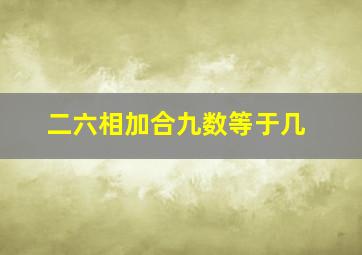 二六相加合九数等于几